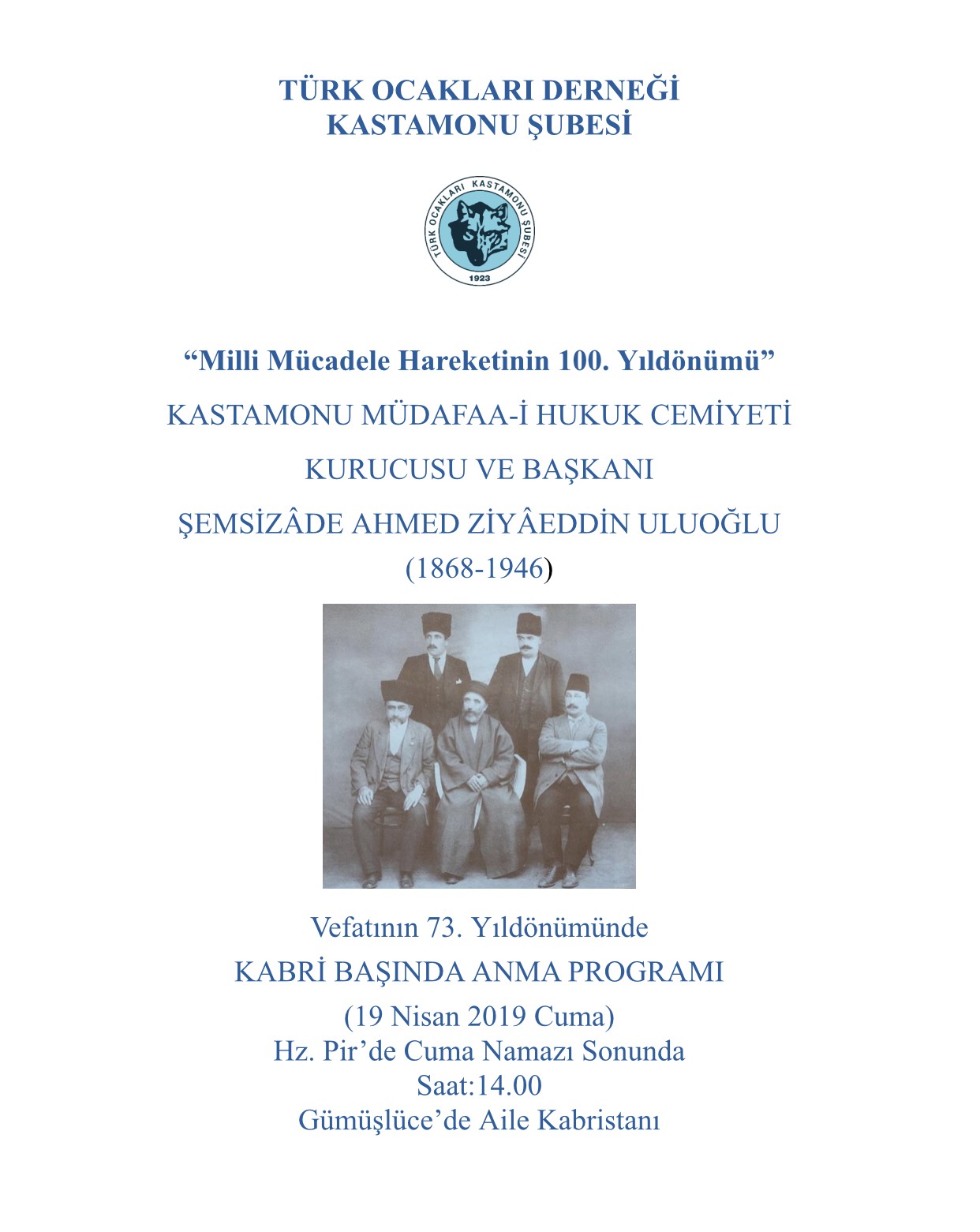 TÜRK OCAKLARI DERNEĞİ
KASTAMONU ŞUBESİ

TÜRK OCAKLARI KASTAMONU ŞUBESİ
1923

“Milli Mücadele Hareketinin 100. Yıldönümü”
KASTAMONU MÜDAFAA-İ HUKUK CEMİYETİ
KURUCUSU VE BAŞKANI
ŞEMSİZÂDE AHMED ZİYÂEDDİN ULUOĞLU
(1868-1946)

Vefatının 73. Yıldönümünde
KABRİ BAŞINDA ANMA PROGRAMI
(19 Nisan 2019 Cuma)
Hz. Pir’de Cuma Namazı Sonunda
Saat:14.00
Gümüşlüce’de Aile Kabristanı